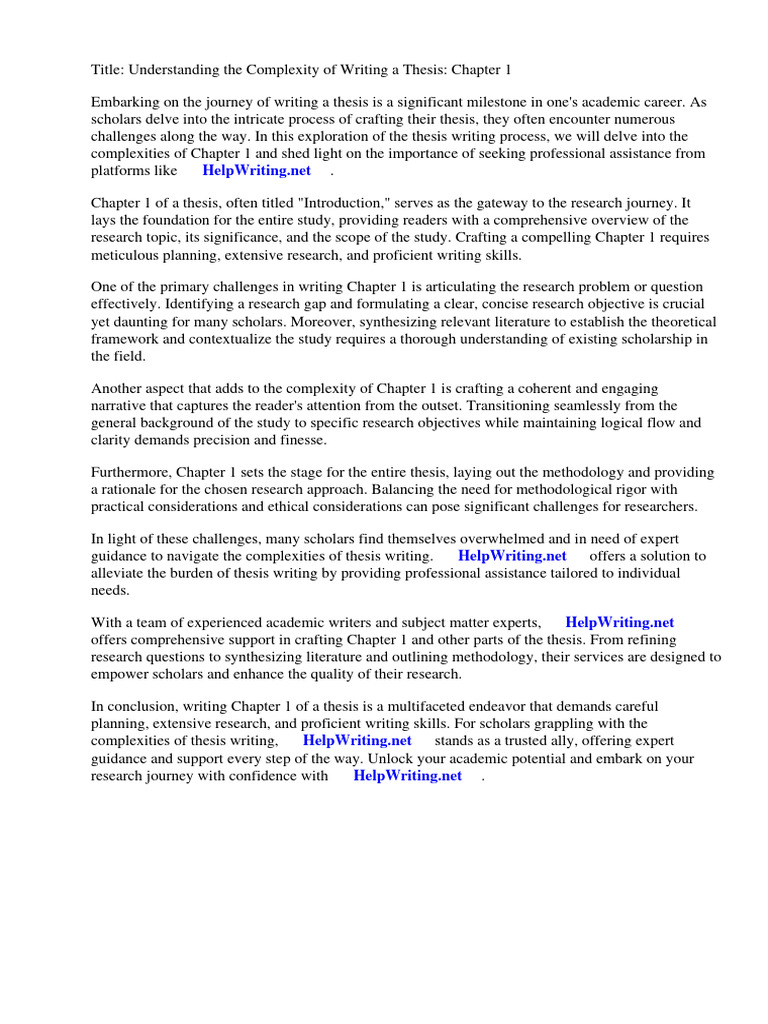 Title: Understanding the Complexity of Writing a Thesis: Chapter 1

Embarking on the journey of writing a thesis is a significant milestone in one's academic career. As scholars delve into the intricate process of crafting their thesis, they often encounter numerous challenges along the way. In this exploration of the thesis writing process, we will delve into the complexities of Chapter 1 and shed light on the importance of seeking professional assistance from platforms like HelpWriting.net .

Chapter 1 of a thesis, often titled "Introduction," serves as the gateway to the research journey. It lays the foundation for the entire study, providing readers with a comprehensive overview of the research topic, its significance, and the scope of the study. Crafting a compelling Chapter 1 requires meticulous planning, extensive research, and proficient writing skills.

One of the primary challenges in writing Chapter 1 is articulating the research problem or question effectively. Identifying a research gap and formulating a clear, concise research objective is crucial yet daunting for many scholars. Moreover, synthesizing relevant literature to establish the theoretical framework and contextualize the study requires a thorough understanding of existing scholarship in the field.

Another aspect that adds to the complexity of Chapter 1 is crafting a coherent and engaging narrative that captures the reader's attention from the outset. Transitioning seamlessly from the general background of the study to specific research objectives while maintaining logical flow and clarity demands precision and finesse.

Furthermore, Chapter 1 sets the stage for the entire thesis, laying out the methodology and providing a rationale for the chosen research approach. Balancing the need for methodological rigor with practical considerations and ethical considerations can pose significant challenges for researchers.

In light of these challenges, many scholars find themselves overwhelmed and in need of expert guidance to navigate the complexities of thesis writing. HelpWriting.net offers a solution to alleviate the burden of thesis writing by providing professional assistance tailored to individual needs.

With a team of experienced academic writers and subject matter experts, HelpWriting.net offers comprehensive support in crafting Chapter 1 and other parts of the thesis. From refining research questions to synthesizing literature and outlining methodology, their services are designed to empower scholars and enhance the quality of their research.

In conclusion, writing Chapter 1 of a thesis is a multifaceted endeavor that demands careful planning, extensive research, and proficient writing skills. For scholars grappling with the complexities of thesis writing, HelpWriting.net stands as a trusted ally, offering expert guidance and support every step of the way. Unlock your academic potential and embark on your research journey with confidence with HelpWriting.net .